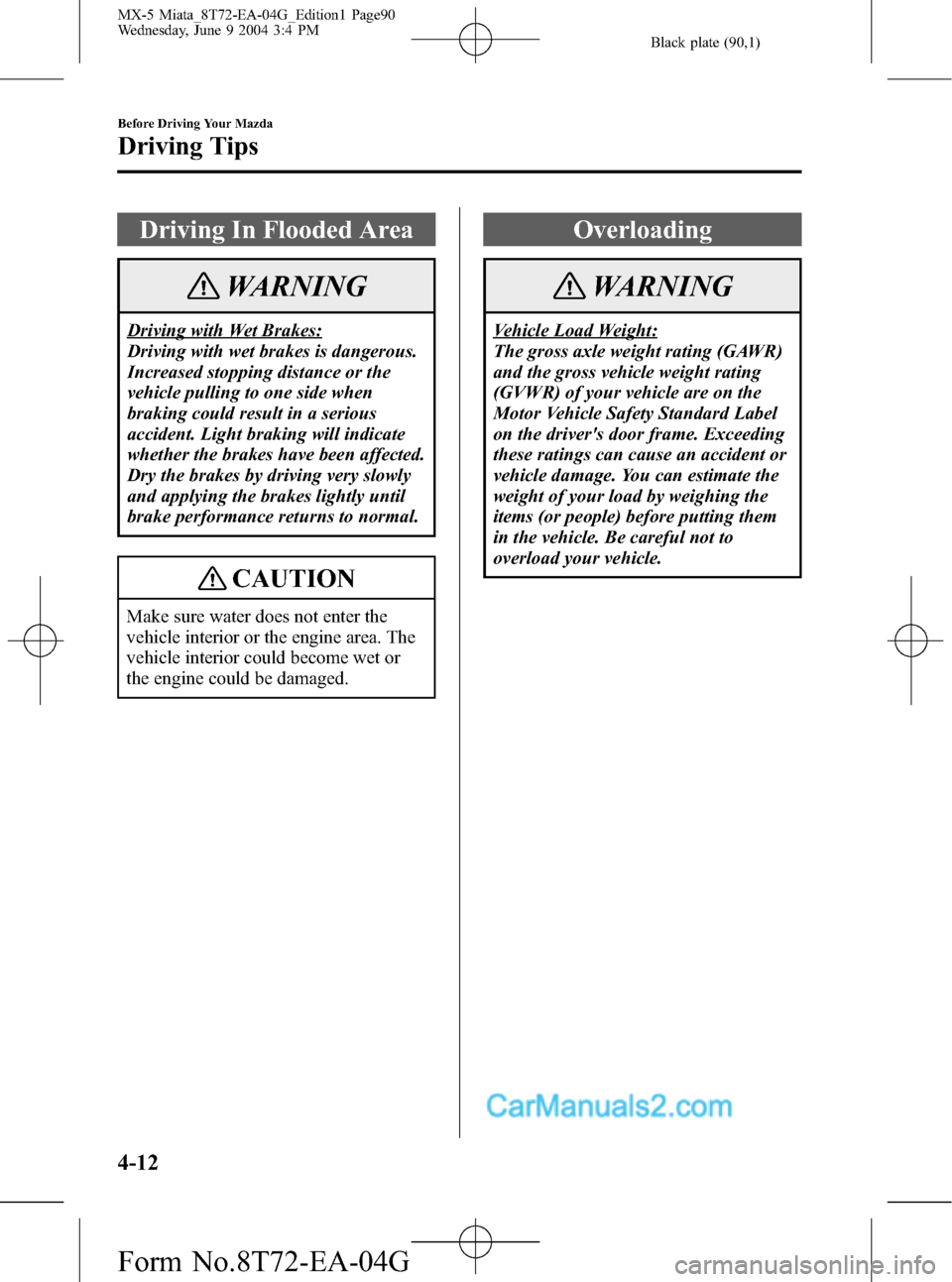 MX-5 Miata_8T72-EA-04G_Edition1 Page90
Wednesday, June 9 2004 3:4 PM

Black plate (90,1)

Before Driving Your Mazda

Driving Tips

Driving In Flooded Area

WARNING

Driving with Wet Brakes:
Driving with wet brakes is dangerous. Increased stopping distance or the vehicle pulling to one side when braking could result in a serious accident. Light braking will indicate whether the brakes have been affected. Dry the brakes by driving very slowly and applying the brakes lightly until brake performance returns to normal.

CAUTION

Make sure water does not enter the vehicle interior or the engine area. The vehicle interior could become wet or the engine could be damaged.

Overloading

WARNING

Vehicle Load Weight:
The gross axle weight rating (GAWR) and the gross vehicle weight rating (GVWR) of your vehicle are on the Motor Vehicle Safety Standard Label on the driver's door frame. Exceeding these ratings can cause an accident or vehicle damage. You can estimate the weight of your load by weighing the items (or people) before putting them in the vehicle. Be careful not to overload your vehicle.

CarManuals2.com

4-12

Form No.8T72-EA-04G

carmanualsonline.info